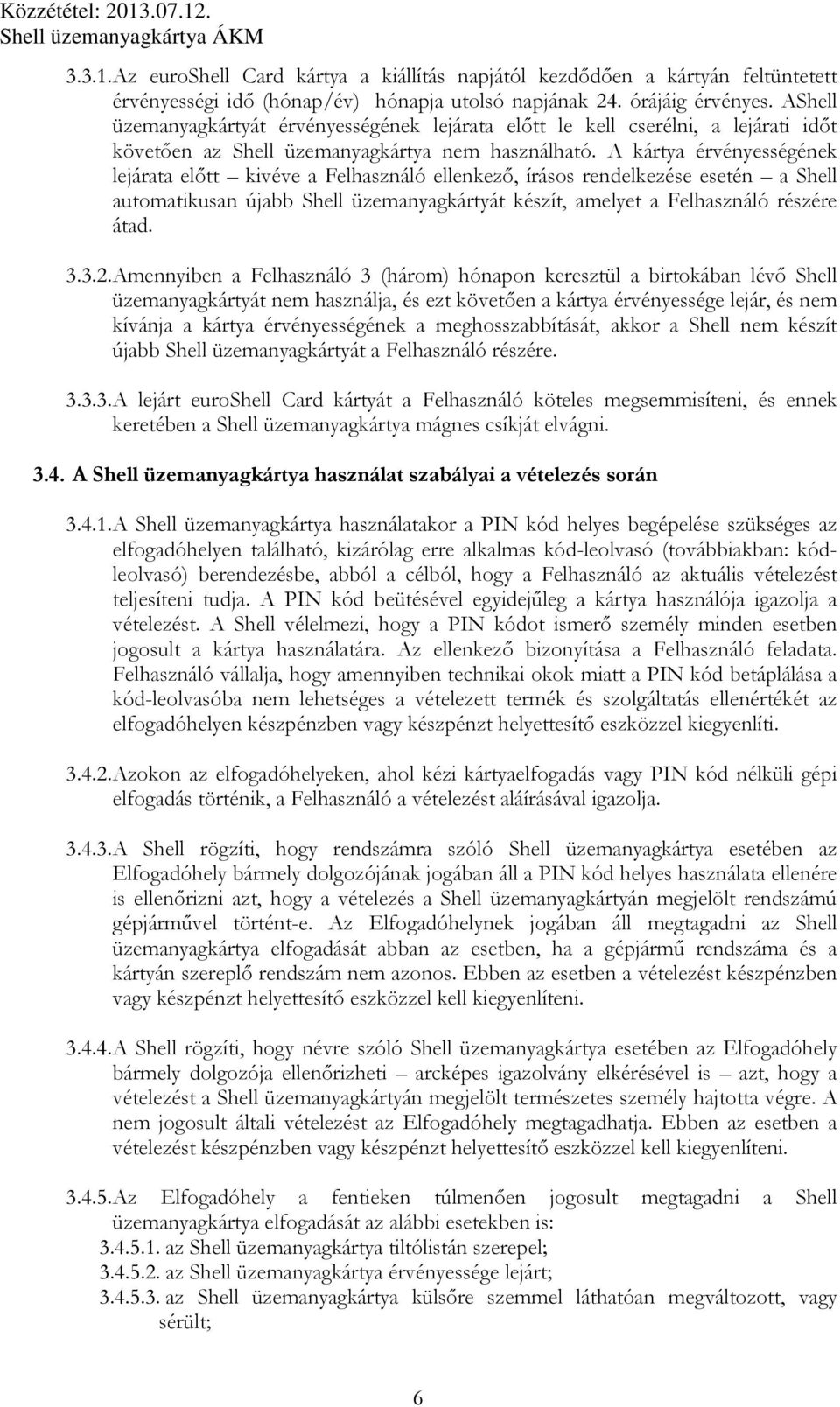 Közzététel: 2013.07.12.
Shell üzemanyagkártya ÁKM

3.3.1. Az euroShell Card kártya a kiállítás napjától kezdődően a kártyán feltüntetett érvényességi idő (hónap/év) hónapja utolsó napjának 24. órájáig érvényes. AShell üzemanyagkártyát érvényességének lejárata előtt le kell cserélni, a lejárati időt követően az Shell üzemanyagkártya nem használható. A kártya érvényességének lejárata előtt – kivéve a Felhasználó ellenkező, írásos rendelkezése esetén – a Shell automatikusan újabb Shell üzemanyagkártyát készít, amelyet a Felhasználó részére átad.

3.3.2. Amennyiben a Felhasználó 3 (három) hónapon keresztül a birtokában lévő Shell üzemanyagkártyát nem használja, és ezt követően a kártya érvényessége lejár, és nem kívánja a kártya érvényességének a meghosszabbítását, akkor a Shell nem készít újabb Shell üzemanyagkártyát a Felhasználó részére.

3.3.3. A lejárt euroShell Card kártyát a Felhasználó köteles megsemmisíteni, és ennek keretében a Shell üzemanyagkártya mágnes csíkját elvágni.

3.4. A Shell üzemanyagkártya használat szabályai a vételezés során

3.4.1. A Shell üzemanyagkártya használatakor a PIN kód helyes begépelése szükséges az elfogadóhelyen található, kizárólag erre alkalmas kód-leolvasó (továbbiakban: kódleolvasó) berendezésbe, abból a célból, hogy a Felhasználó az aktuális vételezést teljesíteni tudja. A PIN kód beütésével egyidejűleg a kártya használója igazolja a vételezést. A Shell vélelmezi, hogy a PIN kódot ismerő személy minden esetben jogosult a kártya használatára. Az ellenkező bizonyítása a Felhasználó feladata. Felhasználó vállalja, hogy amennyiben technikai okok miatt a PIN kód betáplálása a kód-leolvasóba nem lehetséges a vételezett termék és szolgáltatás ellenértékét az elfogadóhelyen készpénzben vagy készpénzt helyettesítő eszközzel kiegyenlíti.

3.4.2. Azokon az elfogadóhelyeken, ahol kézi kártyaelfogadás vagy PIN kód nélküli gépi elfogadás történik, a Felhasználó a vételezést aláírásával igazolja.

3.4.3. A Shell rögzíti, hogy rendszámra szóló Shell üzemanyagkártya esetében az Elfogadóhely bármely dolgozójának jogában áll a PIN kód helyes használata ellenére is ellenőrizni azt, hogy a vételezés a Shell üzemanyagkártyán megjelölt rendszámú gépjárművel történt-e. Az Elfogadóhelynek jogában áll megtagadni az Shell üzemanyagkártya elfogadását abban az esetben, ha a gépjármű rendszáma és a kártyán szereplő rendszám nem azonos. Ebben az esetben a vételezést készpénzben vagy készpénzt helyettesítő eszközzel kell kiegyenlíteni.

3.4.4. A Shell rögzíti, hogy névre szóló Shell üzemanyagkártya esetében az Elfogadóhely bármely dolgozója ellenőrizheti – arcképes igazolvány elkérésével is – azt, hogy a vételezést a Shell üzemanyagkártyán megjelölt természetes személy hajtotta végre. A nem jogosult általi vételezést az Elfogadóhely megtagadhatja. Ebben az esetben a vételezést készpénzben vagy készpénzt helyettesítő eszközzel kell kiegyenlíteni.

3.4.5. Az Elfogadóhely a fentieken túlmenően jogosult megtagadni a Shell üzemanyagkártya elfogadását az alábbi esetekben is:
3.4.5.1. az Shell üzemanyagkártya tiltólistán szerepel;
3.4.5.2. az Shell üzemanyagkártya érvényessége lejárt;
3.4.5.3. az Shell üzemanyagkártya külsőre szemmel láthatóan megváltozott, vagy sérült;

6